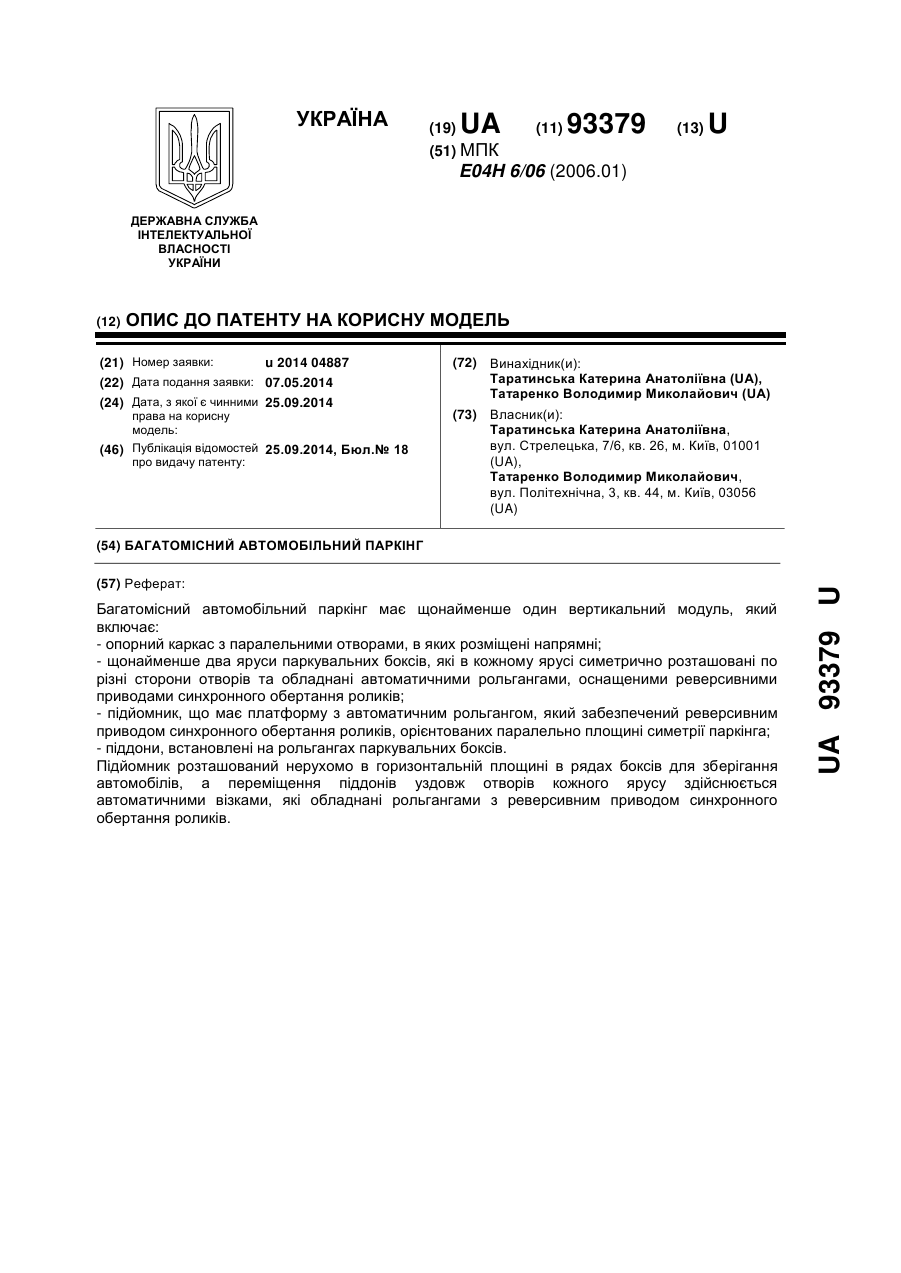 УКРАЇНА

(19) UA (11) 93379 (13) U

(51) МПК
E04H 6/06 (2006.01)

ДЕРЖАВНА СЛУЖБА ІНТЕЛЕКТУАЛЬНОЇ ВЛАСНОСТІ УКРАЇНИ

(12) ОПИС ДО ПАТЕНТУ НА КОРИСНУ МОДЕЛЬ

(21) Номер заявки: u 2014 04887
(22) Дата подання заявки: 07.05.2014
(24) Дата, з якої є чинними права на корисну модель: 25.09.2014
(46) Публікація відомостей про видачу патенту: 25.09.2014, Бюл.№ 18

(72) Винахідник(и):
Таратинська Катерина Анатоліївна (UA),
Татаренко Володимир Миколайович (UA)

(73) Власник(и):
Таратинська Катерина Анатоліївна, вул. Стрелецька, 7/6, кв. 26, м. Київ, 01001 (UA),
Татаренко Володимир Миколайович, вул. Політехнічна, 3, кв. 44, м. Київ, 03056 (UA)

(54) БАГАТОМІСНИЙ АВТОМОБІЛЬНИЙ ПАРКІНГ

(57) Реферат:

Багатомісний автомобільний паркінг має щонайменше один вертикальний модуль, який включає:
- опорний каркас з паралельними отворами, в яких розміщені напрямні;
- щонайменше два яруси паркувальних боксів, які в кожному ярусі симетрично розташовані по різні сторони отворів та обладнані автоматичними рольгангами, оснащеними реверсивними приводами синхронного обертання роликів;
- підйомник, що має платформу з автоматичним рольгангом, який забезпечений реверсивним приводом синхронного обертання роликів, орієнтованих паралельно площині симетрії паркінга;
- піддони, встановлені на рольгангах паркувальних боксів.
Підйомник розташований нерухомо в горизонтальній площині в рядах боксів для зберігання автомобілів, а переміщення піддонів уздовж отворів кожного ярусу здійснюється автоматичними візками, які обладнані рольгангами з реверсивним приводом синхронного обертання роликів.

UA 93379 U